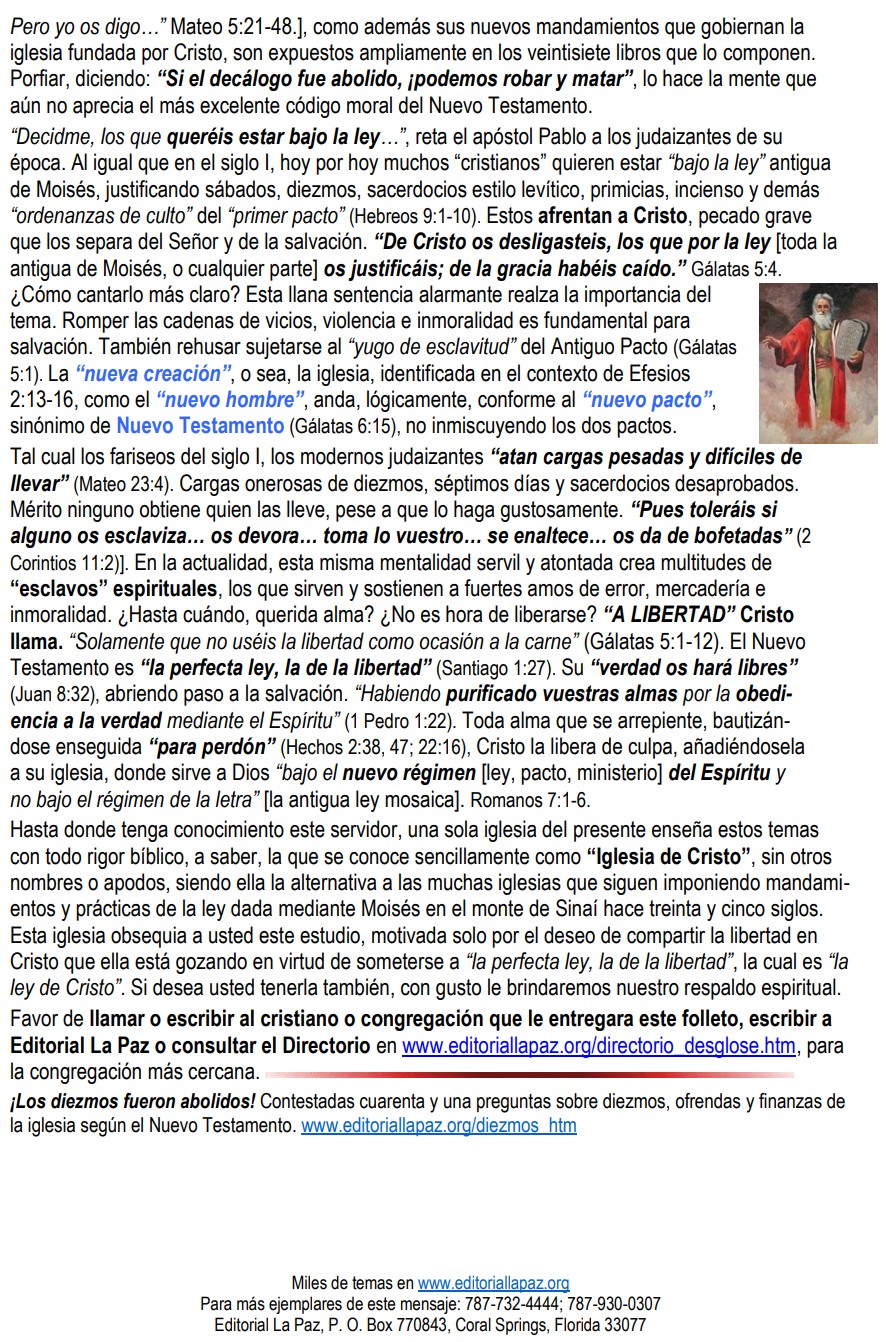 Pero yo os digo…" Mateo 5:21-48.], como además sus nuevos mandamientos que gobiernan la iglesia fundada por Cristo, son expuestos ampliamente en los veintisiete libros que lo componen. Porfiar, diciendo: "Si el decálogo fue abolido, ¡podemos robar y matar", lo hace la mente que aún no aprecia el más excelente código moral del Nuevo Testamento.

"Decidme, los que queréis estar bajo la ley…", reta el apóstol Pablo a los judaizantes de su época. Al igual que en el siglo I, hoy por hoy muchos "cristianos" quieren estar "bajo la ley" antigua de Moisés, justificando sábados, diezmos, sacerdocios estilo levítico, primicias, incienso y demás "ordenanzas de culto" del "primer pacto" (Hebreos 9:1-10). Estos afrentan a Cristo, pecado grave que los separa del Señor y de la salvación. "De Cristo os desligasteis, los que por la ley [toda la antigua de Moisés, o cualquier parte] os justificáis; de la gracia habéis caído." Gálatas 5:4. ¿Cómo cantarlo más claro? Esta llana sentencia alarmante realza la importancia del tema. Romper las cadenas de vicios, violencia e inmoralidad es fundamental para salvación. También rehusar sujetarse al "yugo de esclavitud" del Antiguo Pacto (Gálatas 5:1). La "nueva creación", o sea, la iglesia, identificada en el contexto de Efesios 2:13-16, como el "nuevo hombre", anda, lógicamente, conforme al "nuevo pacto", sinónimo de Nuevo Testamento (Gálatas 6:15), no inmiscuyendo los dos pactos.

Tal cual los fariseos del siglo I, los modernos judaizantes "atan cargas pesadas y difíciles de llevar" (Mateo 23:4). Cargas onerosas de diezmos, séptimos días y sacerdocios desaprobados. Mérito ninguno obtiene quien las lleve, pese a que lo haga gustosamente. "Pues toleráis si alguno os esclaviza… os devora… toma lo vuestro… se enaltece… os da de bofetadas" (2 Corintios 11:2)]. En la actualidad, esta misma mentalidad servil y atontada crea multitudes de "esclavos" espirituales, los que sirven y sostienen a fuertes amos de error, mercadería e inmoralidad. ¿Hasta cuándo, querida alma? ¿No es hora de liberarse? "A LIBERTAD" Cristo llama. "Solamente que no uséis la libertad como ocasión a la carne" (Gálatas 5:1-12). El Nuevo Testamento es "la perfecta ley, la de la libertad" (Santiago 1:27). Su "verdad os hará libres" (Juan 8:32), abriendo paso a la salvación. "Habiendo purificado vuestras almas por la obediencia a la verdad mediante el Espíritu" (1 Pedro 1:22). Toda alma que se arrepiente, bautizándose enseguida "para perdón" (Hechos 2:38, 47; 22:16), Cristo la libera de culpa, añadiéndosela a su iglesia, donde sirve a Dios "bajo el nuevo régimen [ley, pacto, ministerio] del Espíritu y no bajo el régimen de la letra" [la antigua ley mosaica]. Romanos 7:1-6.

Hasta donde tenga conocimiento este servidor, una sola iglesia del presente enseña estos temas con todo rigor bíblico, a saber, la que se conoce sencillamente como "Iglesia de Cristo", sin otros nombres o apodos, siendo ella la alternativa a las muchas iglesias que siguen imponiendo mandamientos y prácticas de la ley dada mediante Moisés en el monte de Sinaí hace treinta y cinco siglos. Esta iglesia obsequia a usted este estudio, motivada solo por el deseo de compartir la libertad en Cristo que ella está gozando en virtud de someterse a "la perfecta ley, la de la libertad", la cual es "la ley de Cristo". Si desea usted tenerla también, con gusto le brindaremos nuestro respaldo espiritual.

Favor de llamar o escribir al cristiano o congregación que le entregara este folleto, escribir a Editorial La Paz o consultar el Directorio en www.editoriallapaz.org/directorio_desglose.htm, para la congregación más cercana.

¡Los diezmos fueron abolidos! Contestadas cuarenta y una preguntas sobre diezmos, ofrendas y finanzas de la iglesia según el Nuevo Testamento. www.editoriallapaz.org/diezmos_htm

Miles de temas en www.editoriallapaz.org
Para más ejemplares de este mensaje: 787-732-4444; 787-930-0307
Editorial La Paz, P. O. Box 770843, Coral Springs, Florida 33077